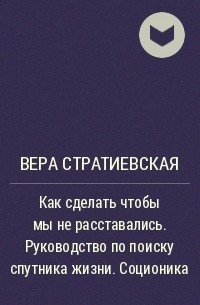 ВЕРА СТРАТИЕВСКАЯ

Как сделать чтобы мы не расставались. Руководство по поиску спутника жизни. Соционика